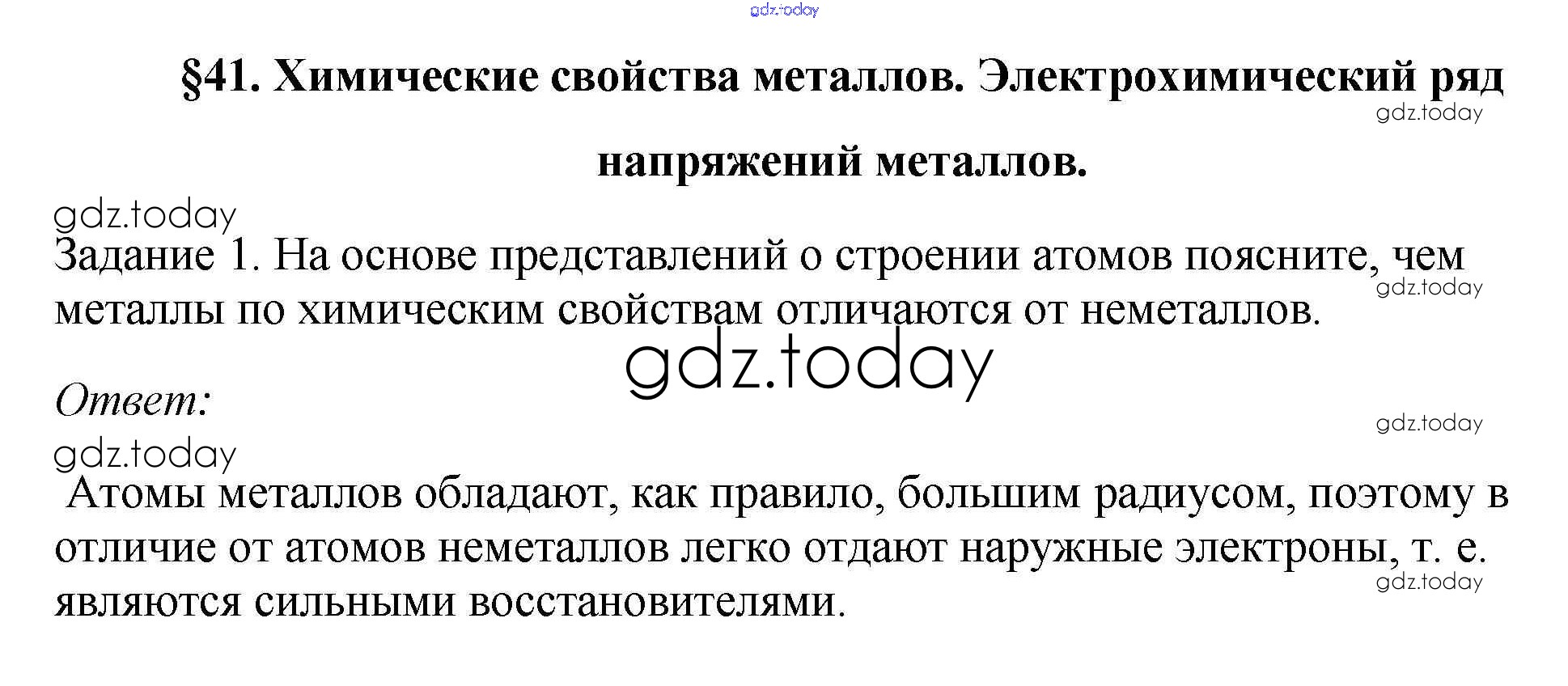 gdz.today

§41. Химические свойства металлов. Электрохимический ряд напряжений металлов.

gdz.today

gdz.today

Задание 1. На основе представлений о строении атомов поясните, чем металлы по химическим свойствам отличаются от неметаллов.

gdz.today

gdz.today

Ответ:

gdz.today

gdz.today

Атомы металлов обладают, как правило, большим радиусом, поэтому в отличие от атомов неметаллов легко отдают наружные электроны, т. е. являются сильными восстановителями.

gdz.today